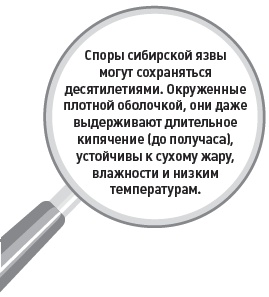 Споры сибирской язвы могут сохраняться десятилетиями. Окруженные плотной оболочкой, они даже выдерживают длительное кипячение (до получаса), устойчивы к сухому жару, влажности и низким температурам.